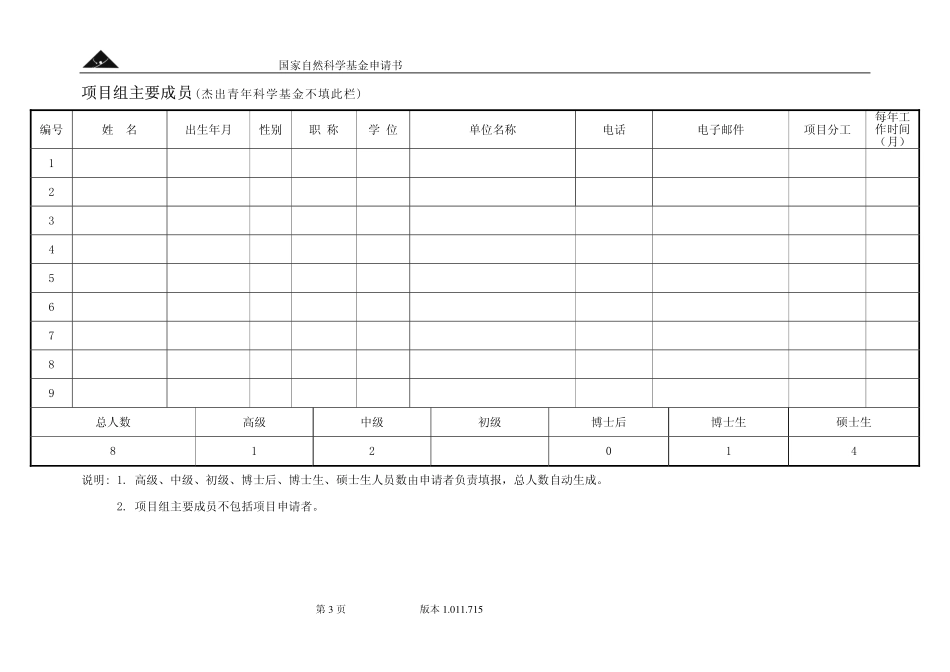 国家自然科学基金申请书

项目组主要成员（杰出青年科学基金不填此栏）

| 编号 | 姓　名 | 出生年月 | 性别 | 职 称 | 学 位 | 单位名称 | 电话 | 电子邮件 | 项目分工 | 每年工作时间（月） |
|---|---|---|---|---|---|---|---|---|---|---|
| 1 | | | | | | | | | | |
| 2 | | | | | | | | | | |
| 3 | | | | | | | | | | |
| 4 | | | | | | | | | | |
| 5 | | | | | | | | | | |
| 6 | | | | | | | | | | |
| 7 | | | | | | | | | | |
| 8 | | | | | | | | | | |
| 9 | | | | | | | | | | |

| 总人数 | 高级 | 中级 | 初级 | 博士后 | 博士生 | 硕士生 |
|---|---|---|---|---|---|---|
| 8 | 1 | 2 | | 0 | 1 | 4 |

说明：1. 高级、中级、初级、博士后、博士生、硕士生人员数由申请者负责填报，总人数自动生成。

2. 项目组主要成员不包括项目申请者。

第 3 页　　版本 1.011.715